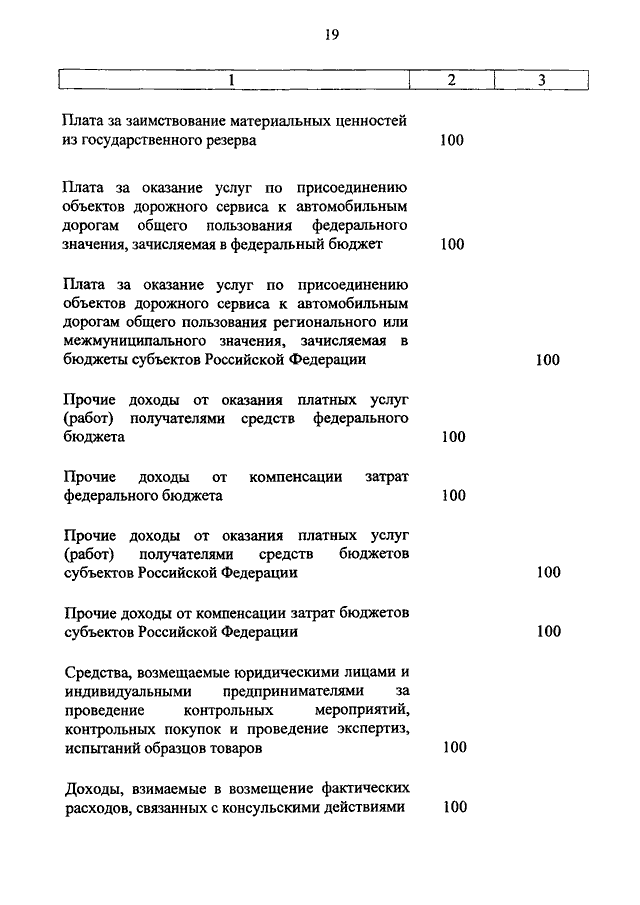 19

| 1 | 2 | 3 |
|---|---|---|
| Плата за заимствование материальных ценностей из государственного резерва | 100 | |
| Плата за оказание услуг по присоединению объектов дорожного сервиса к автомобильным дорогам общего пользования федерального значения, зачисляемая в федеральный бюджет | 100 | |
| Плата за оказание услуг по присоединению объектов дорожного сервиса к автомобильным дорогам общего пользования регионального или межмуниципального значения, зачисляемая в бюджеты субъектов Российской Федерации | | 100 |
| Прочие доходы от оказания платных услуг (работ) получателями средств федерального бюджета | 100 | |
| Прочие доходы от компенсации затрат федерального бюджета | 100 | |
| Прочие доходы от оказания платных услуг (работ) получателями средств бюджетов субъектов Российской Федерации | | 100 |
| Прочие доходы от компенсации затрат бюджетов субъектов Российской Федерации | | 100 |
| Средства, возмещаемые юридическими лицами и индивидуальными предпринимателями за проведение контрольных мероприятий, контрольных покупок и проведение экспертиз, испытаний образцов товаров | 100 | |
| Доходы, взимаемые в возмещение фактических расходов, связанных с консульскими действиями | 100 | |